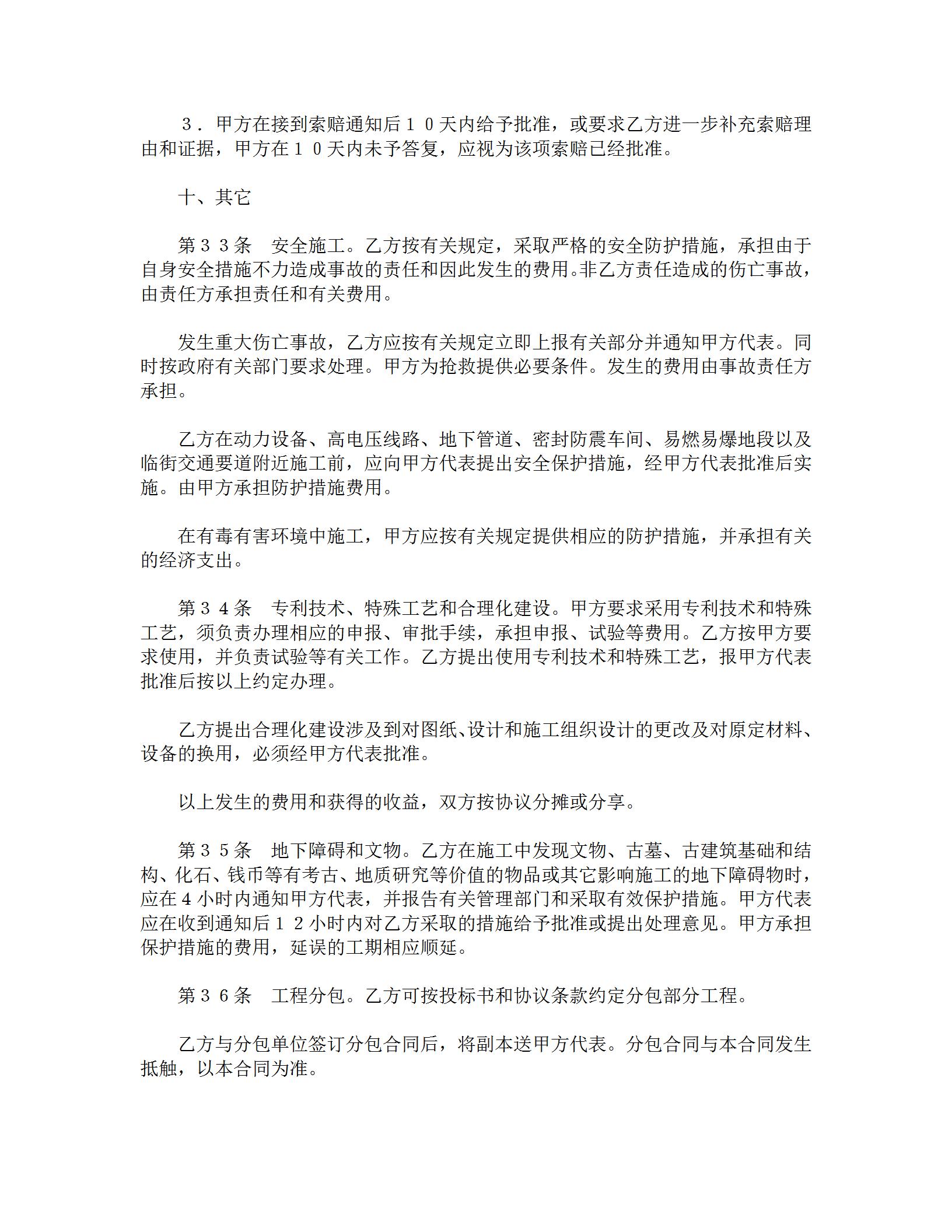 ３．甲方在接到索赔通知后１０天内给予批准，或要求乙方进一步补充索赔理由和证据，甲方在１０天内未予答复，应视为该项索赔已经批准。

十、其它

第３３条　安全施工。乙方按有关规定，采取严格的安全防护措施，承担由于自身安全措施不力造成事故的责任和因此发生的费用。非乙方责任造成的伤亡事故，由责任方承担责任和有关费用。

发生重大伤亡事故，乙方应按有关规定立即上报有关部分并通知甲方代表。同时按政府有关部门要求处理。甲方为抢救提供必要条件。发生的费用由事故责任方承担。

乙方在动力设备、高电压线路、地下管道、密封防震车间、易燃易爆地段以及临街交通要道附近施工前，应向甲方代表提出安全保护措施，经甲方代表批准后实施。由甲方承担防护措施费用。

在有毒有害环境中施工，甲方应按有关规定提供相应的防护措施，并承担有关的经济支出。

第３４条　专利技术、特殊工艺和合理化建设。甲方要求采用专利技术和特殊工艺，须负责办理相应的申报、审批手续，承担申报、试验等费用。乙方按甲方要求使用，并负责试验等有关工作。乙方提出使用专利技术和特殊工艺，报甲方代表批准后按以上约定办理。

乙方提出合理化建设涉及到对图纸、设计和施工组织设计的更改及对原定材料、设备的换用，必须经甲方代表批准。

以上发生的费用和获得的收益，双方按协议分摊或分享。

第３５条　地下障碍和文物。乙方在施工中发现文物、古墓、古建筑基础和结构、化石、钱币等有考古、地质研究等价值的物品或其它影响施工的地下障碍物时，应在４小时内通知甲方代表，并报告有关管理部门和采取有效保护措施。甲方代表应在收到通知后１２小时内对乙方采取的措施给予批准或提出处理意见。甲方承担保护措施的费用，延误的工期相应顺延。

第３６条　工程分包。乙方可按投标书和协议条款约定分包部分工程。

乙方与分包单位签订分包合同后，将副本送甲方代表。分包合同与本合同发生抵触，以本合同为准。